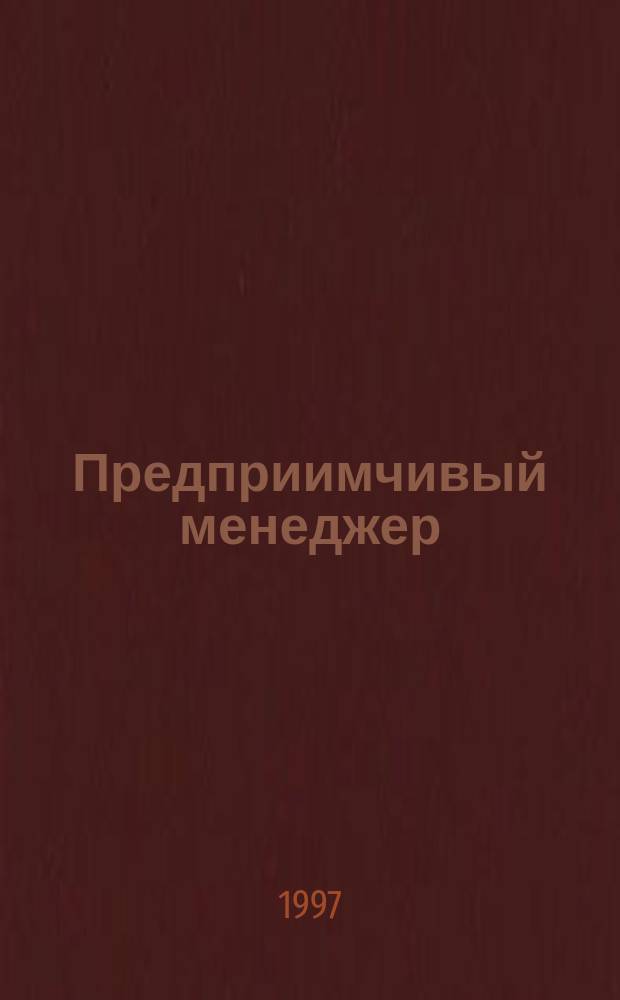 Предприимчивый менеджер

1997